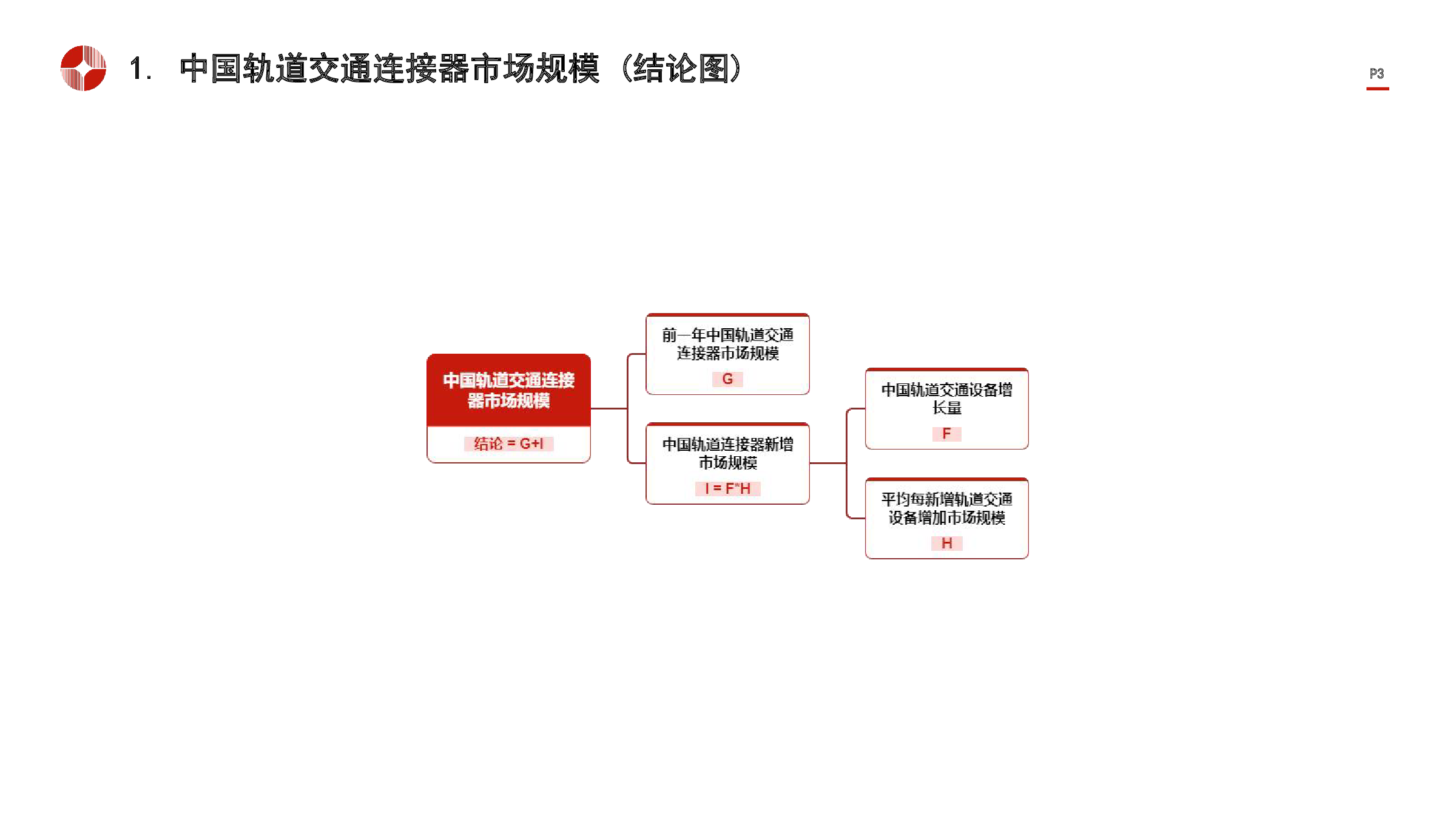 1. 中国轨道交通连接器市场规模（结论图）

P3

中国轨道交通连接器市场规模

结论 = G+I

前一年中国轨道交通连接器市场规模

G

中国轨道连接器新增市场规模

I = F*H

中国轨道交通设备增长量

F

平均每新增轨道交通设备增加市场规模

H